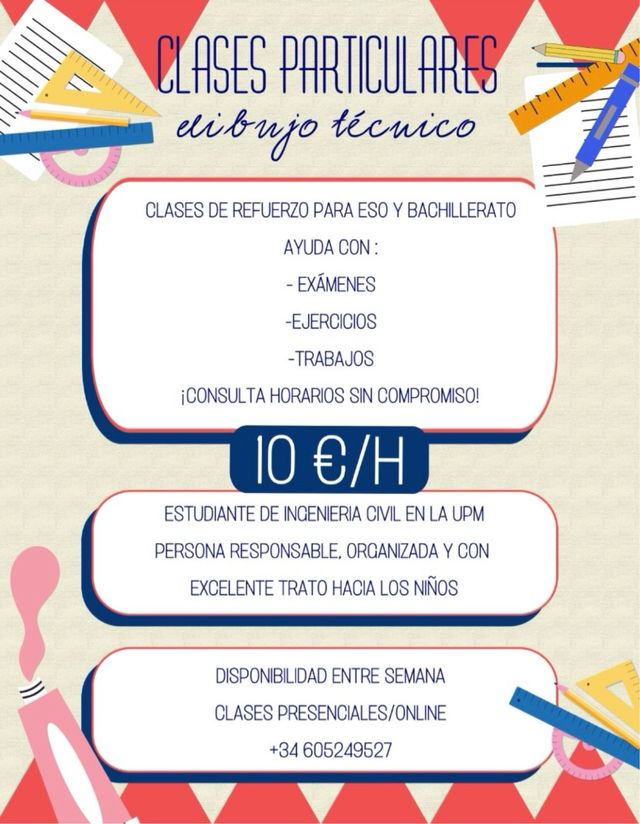 CLASES PARTICULARES
dibujo técnico

CLASES DE REFUERZO PARA ESO Y BACHILLERATO
AYUDA CON :
- EXÁMENES
-EJERCICIOS
-TRABAJOS
¡CONSULTA HORARIOS SIN COMPROMISO!

10 €/H

ESTUDIANTE DE INGENIERIA CIVIL EN LA UPM
PERSONA RESPONSABLE, ORGANIZADA Y CON EXCELENTE TRATO HACIA LOS NIÑOS

DISPONIBILIDAD ENTRE SEMANA
CLASES PRESENCIALES/ONLINE
+34 605249527